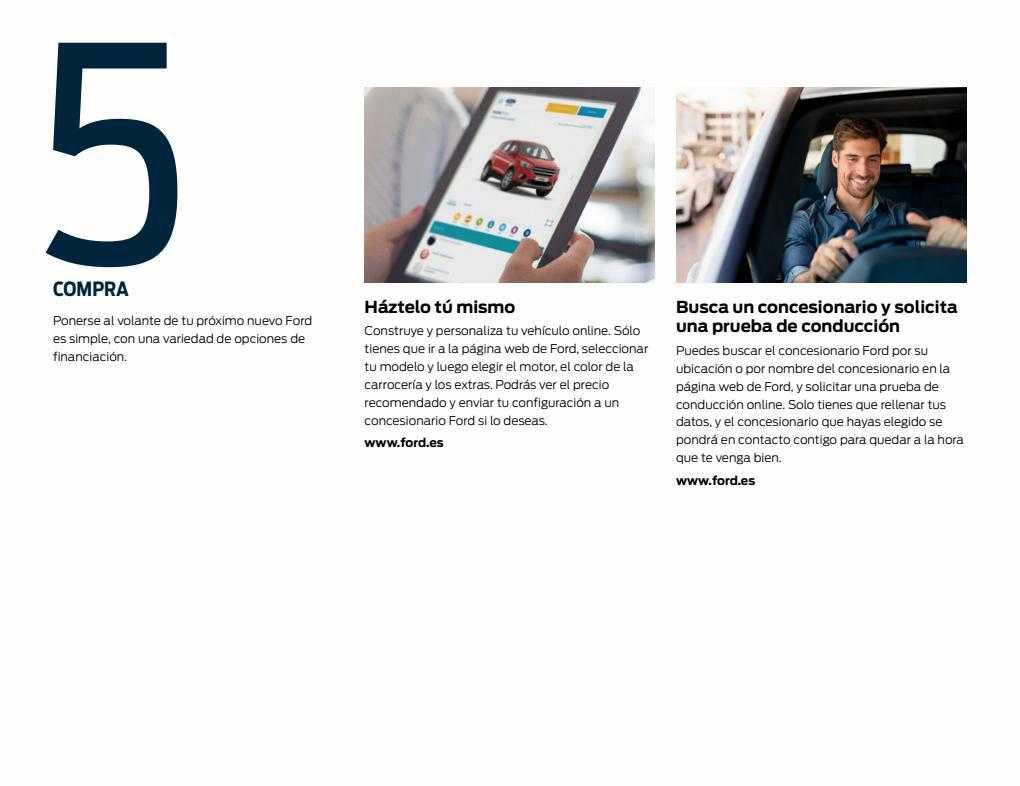 5

COMPRA

Ponerse al volante de tu próximo nuevo Ford es simple, con una variedad de opciones de financiación.

Háztelo tú mismo

Construye y personaliza tu vehículo online. Sólo tienes que ir a la página web de Ford, seleccionar tu modelo y luego elegir el motor, el color de la carrocería y los extras. Podrás ver el precio recomendado y enviar tu configuración a un concesionario Ford si lo deseas.

www.ford.es

Busca un concesionario y solicita una prueba de conducción

Puedes buscar el concesionario Ford por su ubicación o por nombre del concesionario en la página web de Ford, y solicitar una prueba de conducción online. Solo tienes que rellenar tus datos, y el concesionario que hayas elegido se pondrá en contacto contigo para quedar a la hora que te venga bien.

www.ford.es